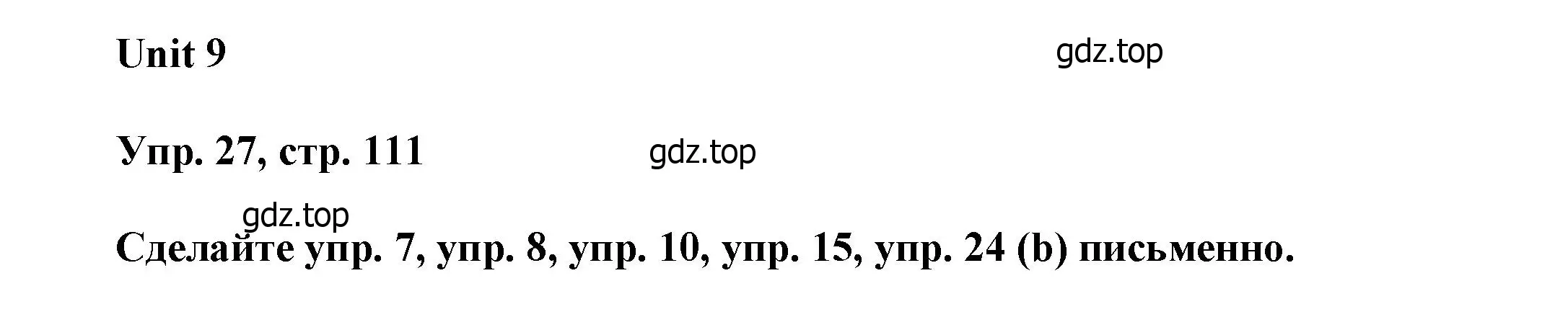 Unit 9

gdz.top

Упр. 27, стр. 111

gdz.top

gdz.top

Сделайте упр. 7, упр. 8, упр. 10, упр. 15, упр. 24 (b) письменно.